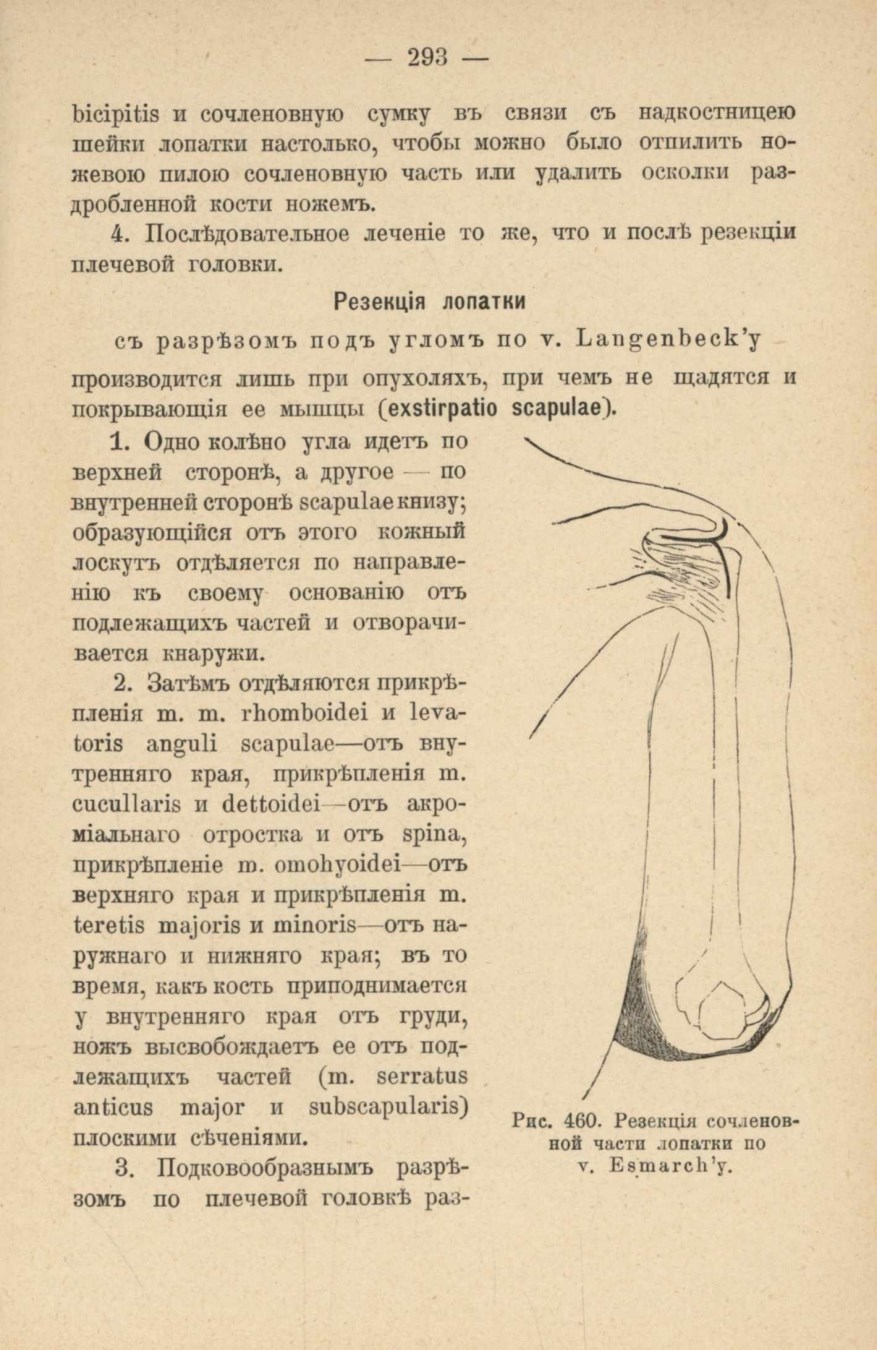 — 293 —

bicipitis и сочленовную сумку въ связи съ надкостницею шейки лопатки настолько, чтобы можно было отпилить ножевою пилою сочленовную часть или удалить осколки раздробленной кости ножемъ.

4. Послѣдовательное леченіе то же, что и послѣ резекціи плечевой головки.

Резекція лопатки

съ разрѣзомъ подъ угломъ по v. Langenbeck'у

производится лишь при опухоляхъ, при чемъ не щадятся и покрывающія ее мышцы (exstirpatio scapulae).

1. Одно колѣно угла идетъ по верхней сторонѣ, а другое — по внутренней сторонѣ scapulae книзу; образующійся отъ этого кожный лоскутъ отдѣляется по направленію къ своему основанію отъ подлежащихъ частей и отворачивается кнаружи.

2. Затѣмъ отдѣляются прикрѣпленія m. m. rhomboidei и levatoris anguli scapulae—отъ внутренняго края, прикрѣпленія m. cucullaris и deltoidei—отъ акроміальнаго отростка и отъ spina, прикрѣпленіе m. omohyoidei—отъ верхняго края и прикрѣпленія m. teretis majoris и minoris—отъ наружнаго и нижняго края; въ то время, какъ кость приподнимается у внутренняго края отъ груди, ножъ высвобождаетъ ее отъ подлежащихъ частей (m. serratus anticus major и subscapularis) плоскими сѣченіями.

3. Подковообразнымъ разрѣзомъ по плечевой головкѣ раз-

Рис. 460. Резекція сочленовной части лопатки по v. Esmarch'у.